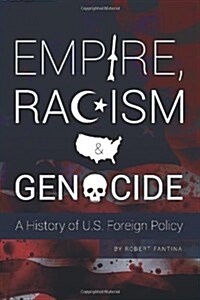 EMPIRE,
RACISM
&
GENOCIDE

A History of U.S. Foreign Policy

BY ROBERT FANTINA